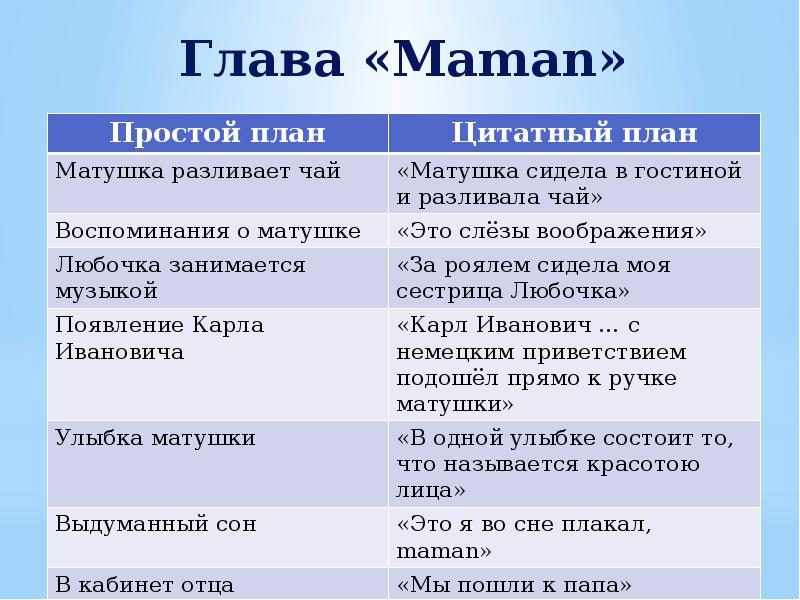 Глава «Maman»

| Простой план | Цитатный план |
|---|---|
| Матушка разливает чай | «Матушка сидела в гостиной и разливала чай» |
| Воспоминания о матушке | «Это слёзы воображения» |
| Любочка занимается музыкой | «За роялем сидела моя сестрица Любочка» |
| Появление Карла Ивановича | «Карл Иванович ... с немецким приветствием подошёл прямо к ручке матушки» |
| Улыбка матушки | «В одной улыбке состоит то, что называется красотою лица» |
| Выдуманный сон | «Это я во сне плакал, maman» |
| В кабинет отца | «Мы пошли к папа» |